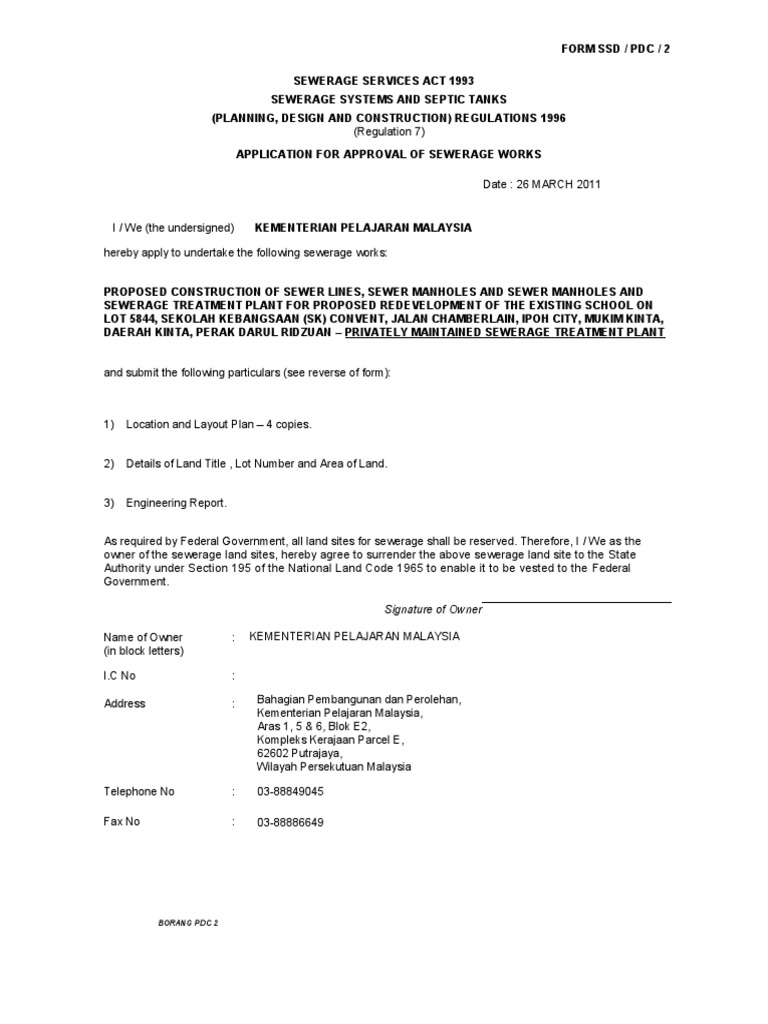 FORM SSD / PDC / 2

SEWERAGE SERVICES ACT 1993
SEWERAGE SYSTEMS AND SEPTIC TANKS
(PLANNING, DESIGN AND CONSTRUCTION) REGULATIONS 1996
(Regulation 7)

APPLICATION FOR APPROVAL OF SEWERAGE WORKS

Date : 26 MARCH 2011

I / We (the undersigned) KEMENTERIAN PELAJARAN MALAYSIA

hereby apply to undertake the following sewerage works:

PROPOSED CONSTRUCTION OF SEWER LINES, SEWER MANHOLES AND SEWER MANHOLES AND SEWERAGE TREATMENT PLANT FOR PROPOSED REDEVELOPMENT OF THE EXISTING SCHOOL ON LOT 5844, SEKOLAH KEBANGSAAN (SK) CONVENT, JALAN CHAMBERLAIN, IPOH CITY, MUKIM KINTA, DAERAH KINTA, PERAK DARUL RIDZUAN – PRIVATELY MAINTAINED SEWERAGE TREATMENT PLANT

and submit the following particulars (see reverse of form):

1) Location and Layout Plan – 4 copies.

2) Details of Land Title , Lot Number and Area of Land.

3) Engineering Report.

As required by Federal Government, all land sites for sewerage shall be reserved. Therefore, I / We as the owner of the sewerage land sites, hereby agree to surrender the above sewerage land site to the State Authority under Section 195 of the National Land Code 1965 to enable it to be vested to the Federal Government.

Signature of Owner

Name of Owner (in block letters) : KEMENTERIAN PELAJARAN MALAYSIA

I.C No :

Address : Bahagian Pembangunan dan Perolehan,
Kementerian Pelajaran Malaysia,
Aras 1, 5 & 6, Blok E2,
Kompleks Kerajaan Parcel E,
62602 Putrajaya,
Wilayah Persekutuan Malaysia

Telephone No : 03-88849045

Fax No : 03-88886649

BORANG PDC 2